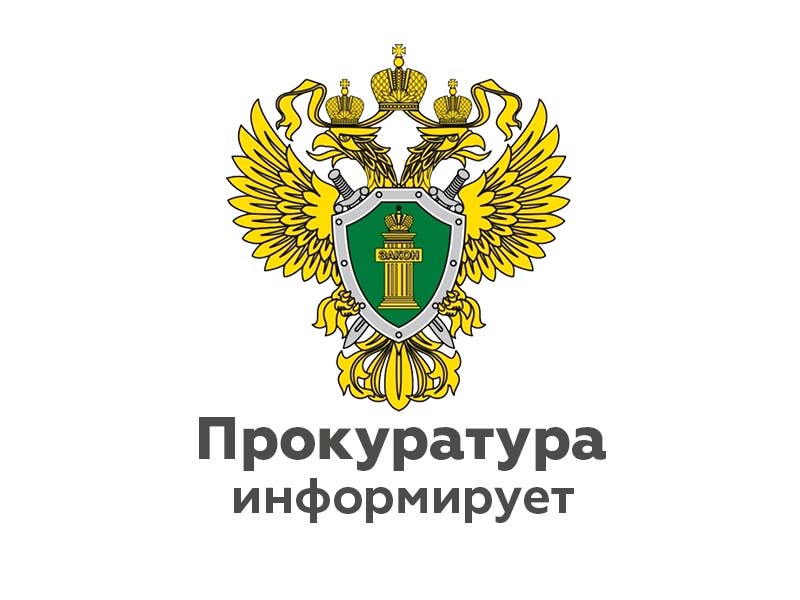 ЗАКОН

Прокуратура
информирует